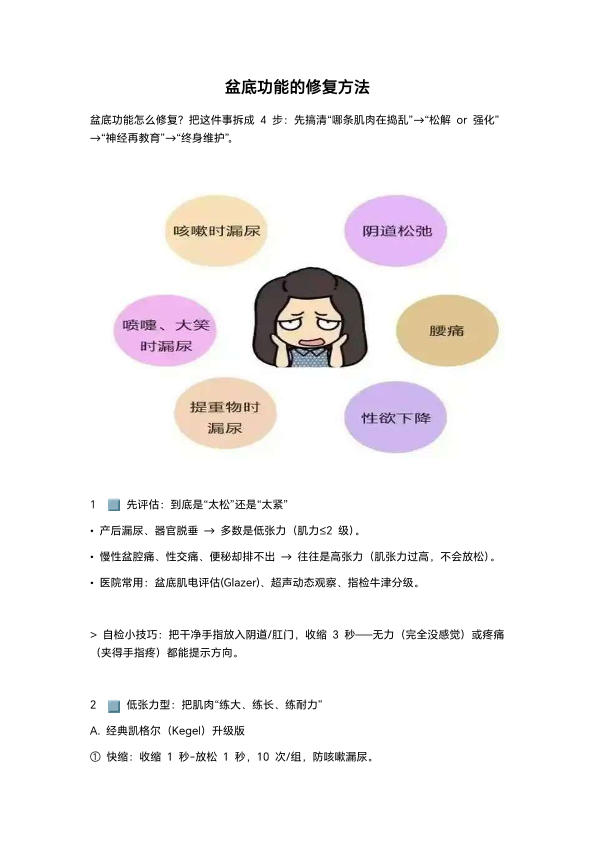 盆底功能的修复方法

盆底功能怎么修复？把这件事拆成 4 步：先搞清“哪条肌肉在捣乱”→“松解 or 强化”→“神经再教育”→“终身维护”。

咳嗽时漏尿

阴道松弛

喷嚏、大笑时漏尿

腰痛

提重物时漏尿

性欲下降

1 先评估：到底是“太松”还是“太紧”

• 产后漏尿、器官脱垂 → 多数是低张力（肌力≤2 级）。

• 慢性盆腔痛、性交痛、便秘却排不出 → 往往是高张力（肌张力过高，不会放松）。

• 医院常用：盆底肌电评估(Glazer)、超声动态观察、指检牛津分级。

> 自检小技巧：把干净手指放入阴道/肛门，收缩 3 秒——无力（完全没感觉）或疼痛（夹得手指疼）都能提示方向。

2 低张力型：把肌肉“练大、练长、练耐力”

A. 经典凯格尔（Kegel）升级版

① 快缩：收缩 1 秒-放松 1 秒，10 次/组，防咳嗽漏尿。